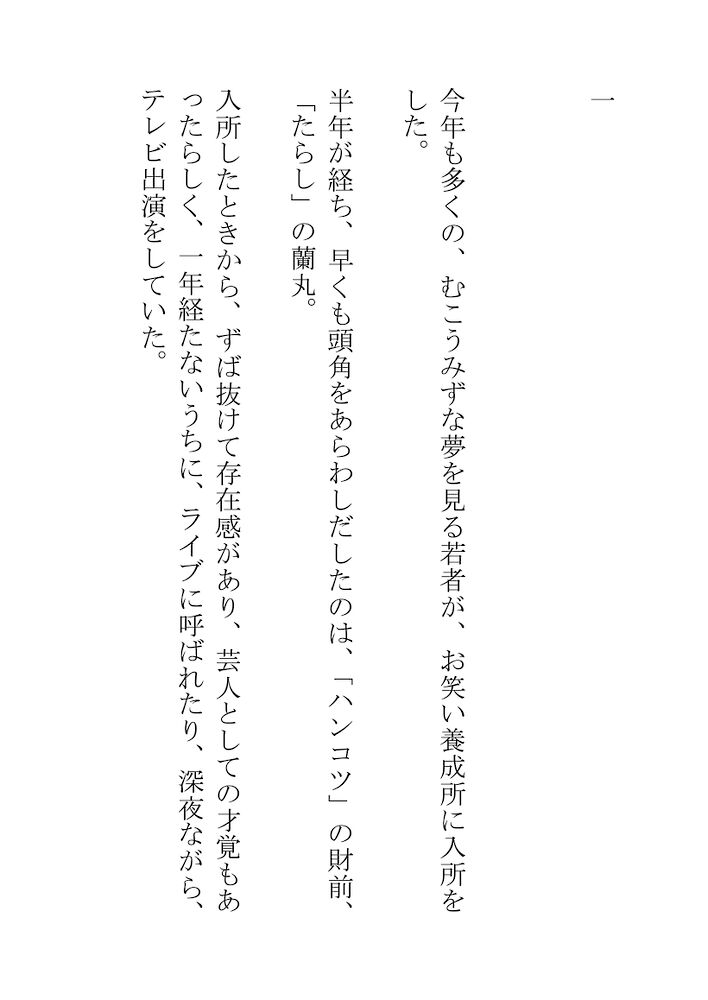 一

今年も多くの、むこうみずな夢を見る若者が、お笑い養成所に入所をした。

半年が経ち、早くも頭角をあらわしだしたのは、「ハンコツ」の財前、「たらし」の蘭丸。

入所したときから、ずば抜けて存在感があり、芸人としての才覚もあったらしく、一年経たないうちに、ライブに呼ばれたり、深夜ながら、テレビ出演をしていた。